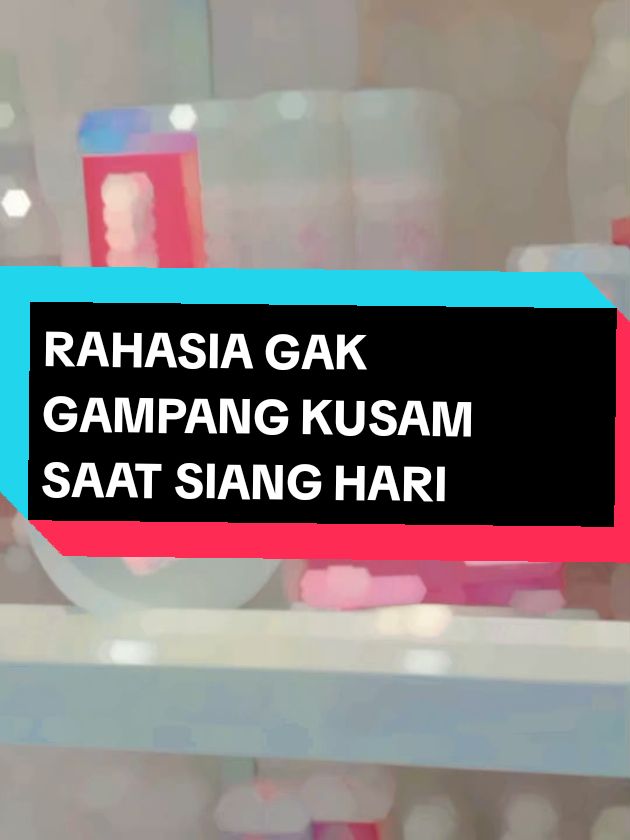 RAHASIA GAK GAMPANG KUSAM SAAT SIANG HARI